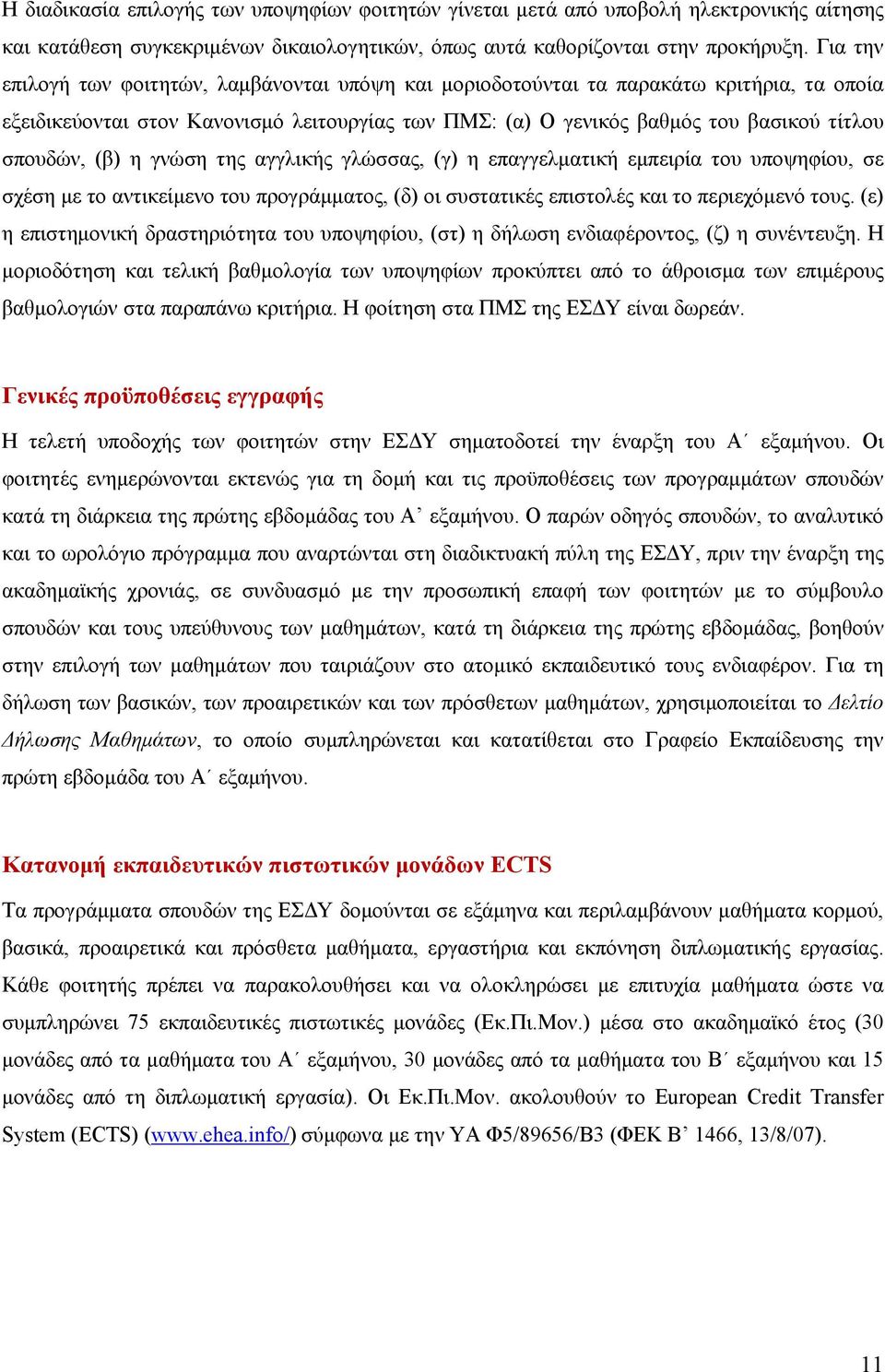 Η διαδικασία επιλογής των υποψηφίων φοιτητών γίνεται μετά από υποβολή ηλεκτρονικής αίτησης και κατάθεση συγκεκριμένων δικαιολογητικών, όπως αυτά καθορίζονται στην προκήρυξη. Για την επιλογή των φοιτητών, λαμβάνονται υπόψη και μοριοδοτούνται τα παρακάτω κριτήρια, τα οποία εξειδικεύονται στον Κανονισμό λειτουργίας των ΠΜΣ: (α) Ο γενικός βαθμός του βασικού τίτλου σπουδών, (β) η γνώση της αγγλικής γλώσσας, (γ) η επαγγελματική εμπειρία του υποψηφίου, σε σχέση με το αντικείμενο του προγράμματος, (δ) οι συστατικές επιστολές και το περιεχόμενό τους. (ε) η επιστημονική δραστηριότητα του υποψηφίου, (στ) η δήλωση ενδιαφέροντος, (ζ) η συνέντευξη. Η μοριοδότηση και τελική βαθμολογία των υποψηφίων προκύπτει από το άθροισμα των επιμέρους βαθμολογιών στα παραπάνω κριτήρια. Η φοίτηση στα ΠΜΣ της ΕΣΔΥ είναι δωρεάν.

Γενικές προϋποθέσεις εγγραφής

Η τελετή υποδοχής των φοιτητών στην ΕΣΔΥ σηματοδοτεί την έναρξη του Α΄ εξαμήνου. Οι φοιτητές ενημερώνονται εκτενώς για τη δομή και τις προϋποθέσεις των προγραμμάτων σπουδών κατά τη διάρκεια της πρώτης εβδομάδας του Α’ εξαμήνου. Ο παρών οδηγός σπουδών, το αναλυτικό και το ωρολόγιο πρόγραμμα που αναρτώνται στη διαδικτυακή πύλη της ΕΣΔΥ, πριν την έναρξη της ακαδημαϊκής χρονιάς, σε συνδυασμό με την προσωπική επαφή των φοιτητών με το σύμβουλο σπουδών και τους υπεύθυνους των μαθημάτων, κατά τη διάρκεια της πρώτης εβδομάδας, βοηθούν στην επιλογή των μαθημάτων που ταιριάζουν στο ατομικό εκπαιδευτικό τους ενδιαφέρον. Για τη δήλωση των βασικών, των προαιρετικών και των πρόσθετων μαθημάτων, χρησιμοποιείται το Δελτίο Δήλωσης Μαθημάτων, το οποίο συμπληρώνεται και κατατίθεται στο Γραφείο Εκπαίδευσης την πρώτη εβδομάδα του Α΄ εξαμήνου.

Κατανομή εκπαιδευτικών πιστωτικών μονάδων ECTS

Τα προγράμματα σπουδών της ΕΣΔΥ δομούνται σε εξάμηνα και περιλαμβάνουν μαθήματα κορμού, βασικά, προαιρετικά και πρόσθετα μαθήματα, εργαστήρια και εκπόνηση διπλωματικής εργασίας. Κάθε φοιτητής πρέπει να παρακολουθήσει και να ολοκληρώσει με επιτυχία μαθήματα ώστε να συμπληρώνει 75 εκπαιδευτικές πιστωτικές μονάδες (Εκ.Πι.Μον.) μέσα στο ακαδημαϊκό έτος (30 μονάδες από τα μαθήματα του Α΄ εξαμήνου, 30 μονάδες από τα μαθήματα του Β΄ εξαμήνου και 15 μονάδες από τη διπλωματική εργασία). Οι Εκ.Πι.Μον. ακολουθούν το European Credit Transfer System (ECTS) (www.ehea.info/) σύμφωνα με την ΥΑ Φ5/89656/Β3 (ΦΕΚ Β’ 1466, 13/8/07).

11